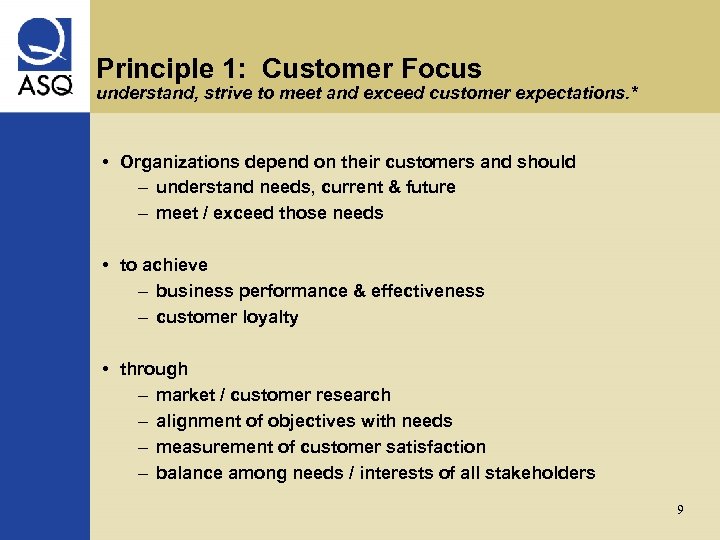 ASQ

Principle 1: Customer Focus
understand, strive to meet and exceed customer expectations.*

• Organizations depend on their customers and should
– understand needs, current & future
– meet / exceed those needs

• to achieve
– business performance & effectiveness
– customer loyalty

• through
– market / customer research
– alignment of objectives with needs
– measurement of customer satisfaction
– balance among needs / interests of all stakeholders

9